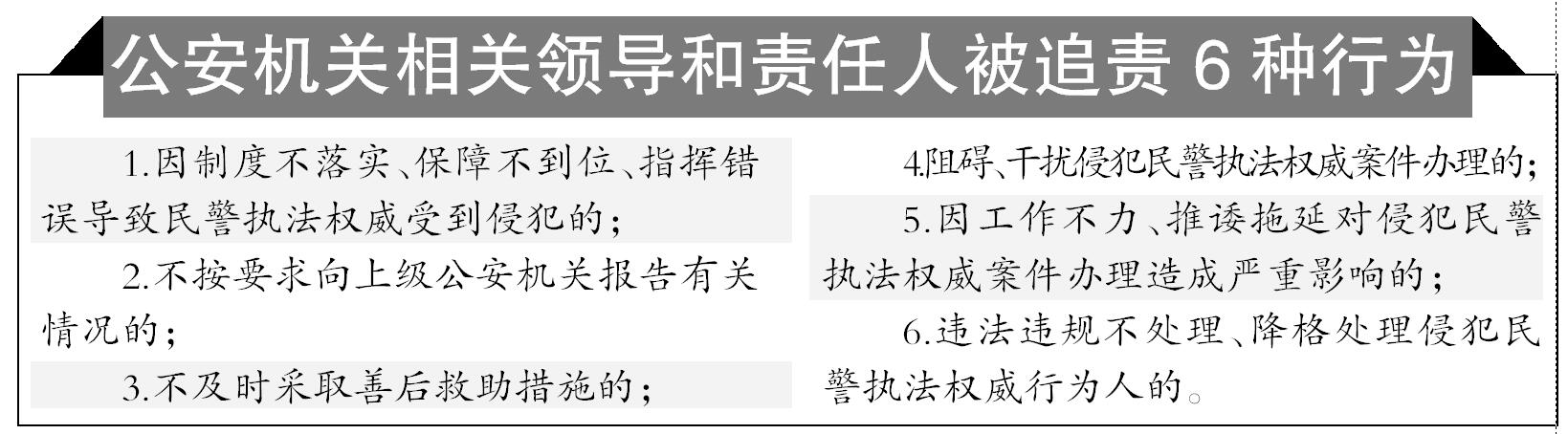 公安机关相关领导和责任人被追责 6 种行为

1.因制度不落实、保障不到位、指挥错误导致民警执法权威受到侵犯的；

2.不按要求向上级公安机关报告有关情况的；

3.不及时采取善后救助措施的；

4.阻碍、干扰侵犯民警执法权威案件办理的；

5.因工作不力、推诿拖延对侵犯民警执法权威案件办理造成严重影响的；

6.违法违规不处理、降格处理侵犯民警执法权威行为人的。